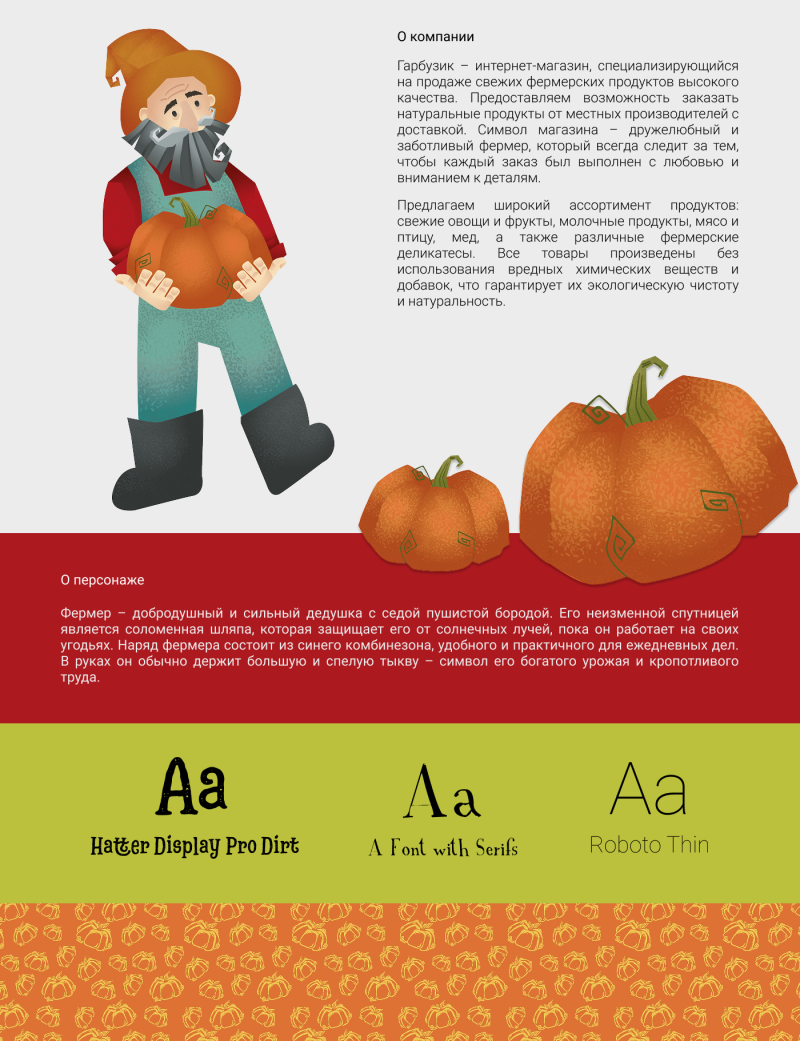 О компании

Гарбузик – интернет-магазин, специализирующийся на продаже свежих фермерских продуктов высокого качества. Предоставляем возможность заказать натуральные продукты от местных производителей с доставкой. Символ магазина – дружелюбный и заботливый фермер, который всегда следит за тем, чтобы каждый заказ был выполнен с любовью и вниманием к деталям.

Предлагаем широкий ассортимент продуктов: свежие овощи и фрукты, молочные продукты, мясо и птицу, мед, а также различные фермерские деликатесы. Все товары произведены без использования вредных химических веществ и добавок, что гарантирует их экологическую чистоту и натуральность.

О персонаже

Фермер – добродушный и сильный дедушка с седой пушистой бородой. Его неизменной спутницей является соломенная шляпа, которая защищает его от солнечных лучей, пока он работает на своих угодьях. Наряд фермера состоит из синего комбинезона, удобного и практичного для ежедневных дел. В руках он обычно держит большую и спелую тыкву – символ его богатого урожая и кропотливого труда.

Aa
Hatter Display Pro Dirt

Aa
A Font with Serifs

Aa
Roboto Thin